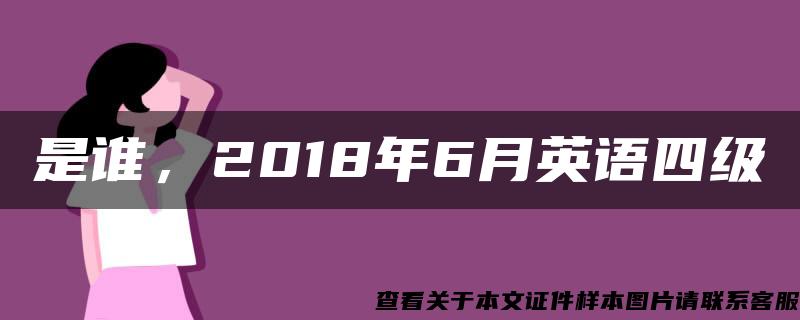 是谁，2018年6月英语四级

查看关于本文证件样本图片请联系客服